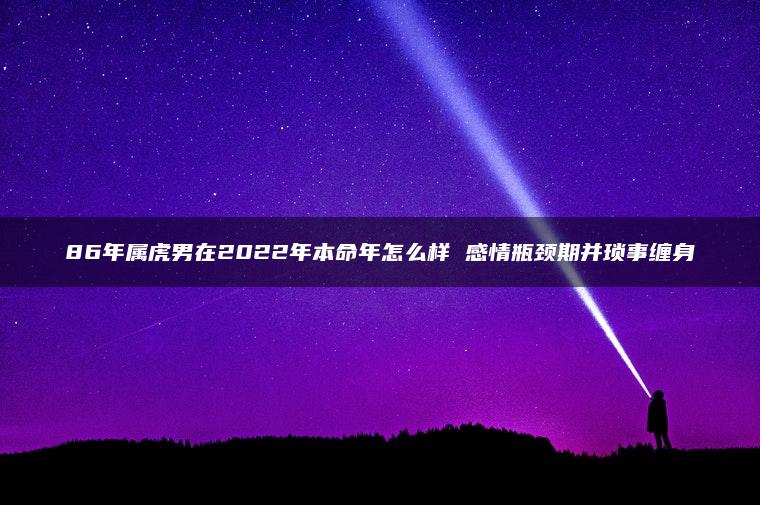 86年属虎男在2022年本命年怎么样 感情瓶颈期并琐事缠身